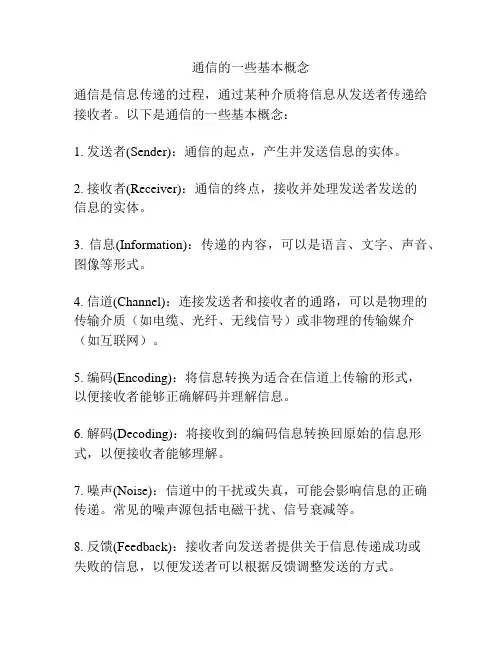 通信的一些基本概念

通信是信息传递的过程，通过某种介质将信息从发送者传递给接收者。以下是通信的一些基本概念：

1. 发送者(Sender)：通信的起点，产生并发送信息的实体。

2. 接收者(Receiver)：通信的终点，接收并处理发送者发送的信息的实体。

3. 信息(Information)：传递的内容，可以是语言、文字、声音、图像等形式。

4. 信道(Channel)：连接发送者和接收者的通路，可以是物理的传输介质（如电缆、光纤、无线信号）或非物理的传输媒介（如互联网）。

5. 编码(Encoding)：将信息转换为适合在信道上传输的形式，以便接收者能够正确解码并理解信息。

6. 解码(Decoding)：将接收到的编码信息转换回原始的信息形式，以便接收者能够理解。

7. 噪声(Noise)：信道中的干扰或失真，可能会影响信息的正确传递。常见的噪声源包括电磁干扰、信号衰减等。

8. 反馈(Feedback)：接收者向发送者提供关于信息传递成功或失败的信息，以便发送者可以根据反馈调整发送的方式。